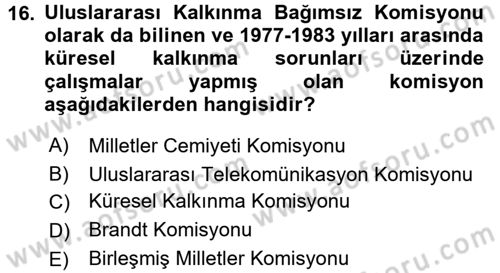 16. Uluslararası Kalkınma Bağımsız Komisyonu olarak da bilinen ve 1977-1983 yılları arasında küresel kalkınma sorunları üzerinde çalışmalar yapmış olan komisyon aşağıdakilerden hangisidir?

A) Milletler Cemiyeti Komisyonu
B) Uluslararası Telekomünikasyon Komisyonu
C) Küresel Kalkınma Komisyonu
D) Brandt Komisyonu
E) Birleşmiş Milletler Komisyonu

www.aofsoru.com